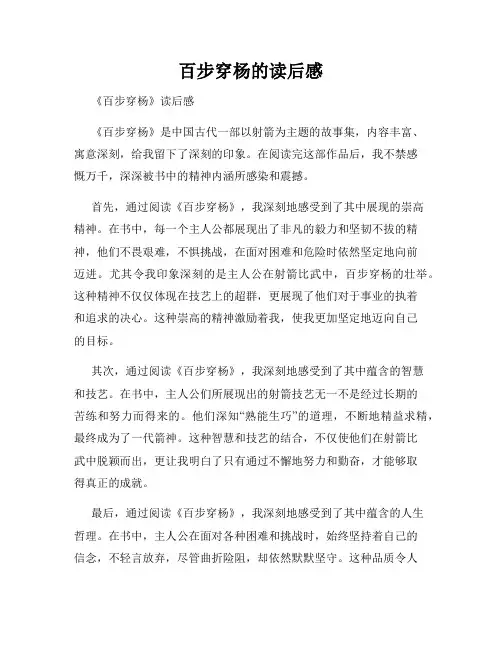 百步穿杨的读后感

《百步穿杨》读后感

《百步穿杨》是中国古代一部以射箭为主题的故事集，内容丰富、寓意深刻，给我留下了深刻的印象。在阅读完这部作品后，我不禁感慨万千，深深被书中的精神内涵所感染和震撼。

首先，通过阅读《百步穿杨》，我深刻地感受到了其中展现的崇高精神。在书中，每一个主人公都展现出了非凡的毅力和坚韧不拔的精神，他们不畏艰难，不惧挑战，在面对困难和危险时依然坚定地向前迈进。尤其令我印象深刻的是主人公在射箭比武中，百步穿杨的壮举。这种精神不仅仅体现在技艺上的超群，更展现了他们对于事业的执着和追求的决心。这种崇高的精神激励着我，使我更加坚定地迈向自己的目标。

其次，通过阅读《百步穿杨》，我深刻地感受到了其中蕴含的智慧和技艺。在书中，主人公们所展现出的射箭技艺无一不是经过长期的苦练和努力而得来的。他们深知“熟能生巧”的道理，不断地精益求精，最终成为了一代箭神。这种智慧和技艺的结合，不仅使他们在射箭比武中脱颖而出，更让我明白了只有通过不懈地努力和勤奋，才能够取得真正的成就。

最后，通过阅读《百步穿杨》，我深刻地感受到了其中蕴含的人生哲理。在书中，主人公在面对各种困难和挑战时，始终坚持着自己的信念，不轻言放弃，尽管曲折险阻，却依然默默坚守。这种品质令人